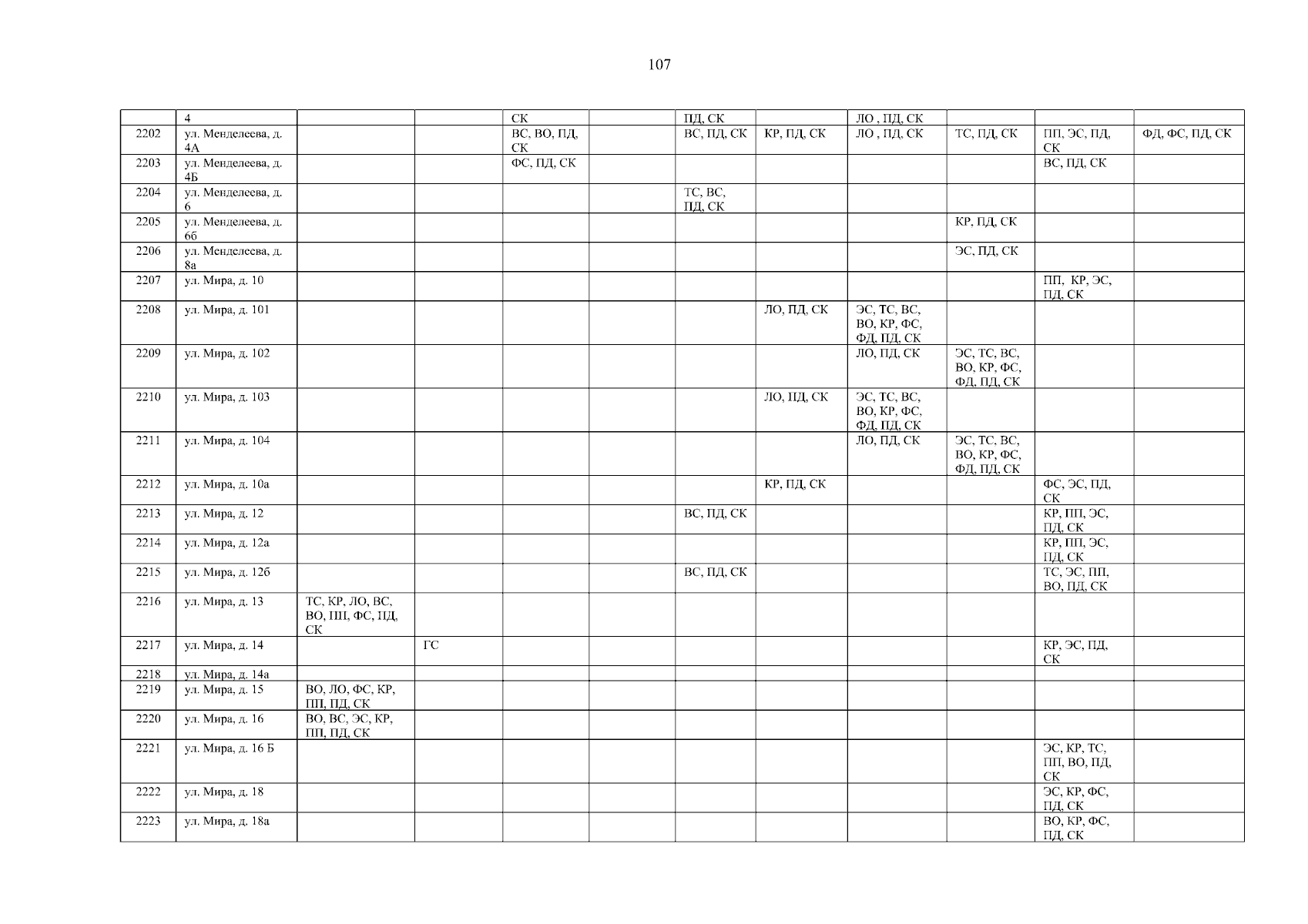 107

|  | 4 |  |  | СК |  | ПД, СК |  | ЛО , ПД, СК |  |  |  |
|---|---|---|---|---|---|---|---|---|---|---|---|
| 2202 | ул. Менделеева, д. 4А |  |  | ВС, ВО, ПД, СК |  | ВС, ПД, СК | КР, ПД, СК | ЛО , ПД, СК | ТС, ПД, СК | ПП, ЭС, ПД, СК | ФД, ФС, ПД, СК |
| 2203 | ул. Менделеева, д. 4Б |  |  | ФС, ПД, СК |  |  |  |  |  | ВС, ПД, СК |  |
| 2204 | ул. Менделеева, д. 6 |  |  |  |  | ТС, ВС, ПД, СК |  |  |  |  |  |
| 2205 | ул. Менделеева, д. 6б |  |  |  |  |  |  |  | КР, ПД, СК |  |  |
| 2206 | ул. Менделеева, д. 8а |  |  |  |  |  |  |  | ЭС, ПД, СК |  |  |
| 2207 | ул. Мира, д. 10 |  |  |  |  |  |  |  |  | ПП, КР, ЭС, ПД, СК |  |
| 2208 | ул. Мира, д. 101 |  |  |  |  |  | ЛО, ПД, СК | ЭС, ТС, ВС, ВО, КР, ФС, ФД, ПД, СК |  |  |  |
| 2209 | ул. Мира, д. 102 |  |  |  |  |  |  | ЛО, ПД, СК | ЭС, ТС, ВС, ВО, КР, ФС, ФД, ПД, СК |  |  |
| 2210 | ул. Мира, д. 103 |  |  |  |  |  | ЛО, ПД, СК | ЭС, ТС, ВС, ВО, КР, ФС, ФД, ПД, СК |  |  |  |
| 2211 | ул. Мира, д. 104 |  |  |  |  |  |  | ЛО, ПД, СК | ЭС, ТС, ВС, ВО, КР, ФС, ФД, ПД, СК |  |  |
| 2212 | ул. Мира, д. 10а |  |  |  |  |  | КР, ПД, СК |  |  | ФС, ЭС, ПД, СК |  |
| 2213 | ул. Мира, д. 12 |  |  |  |  | ВС, ПД, СК |  |  |  | КР, ПП, ЭС, ПД, СК |  |
| 2214 | ул. Мира, д. 12а |  |  |  |  |  |  |  |  | КР, ПП, ЭС, ПД, СК |  |
| 2215 | ул. Мира, д. 12б |  |  |  |  | ВС, ПД, СК |  |  |  | ТС, ЭС, ПП, ВО, ПД, СК |  |
| 2216 | ул. Мира, д. 13 | ТС, КР, ЛО, ВС, ВО, ПП, ФС, ПД, СК |  |  |  |  |  |  |  |  |  |
| 2217 | ул. Мира, д. 14 |  | ГС |  |  |  |  |  |  | КР, ЭС, ПД, СК |  |
| 2218 | ул. Мира, д. 14а |  |  |  |  |  |  |  |  |  |  |
| 2219 | ул. Мира, д. 15 | ВО, ЛО, ФС, КР, ПП, ПД, СК |  |  |  |  |  |  |  |  |  |
| 2220 | ул. Мира, д. 16 | ВО, ВС, ЭС, КР, ПП, ПД, СК |  |  |  |  |  |  |  |  |  |
| 2221 | ул. Мира, д. 16 Б |  |  |  |  |  |  |  |  | ЭС, КР, ТС, ПП, ВО, ПД, СК |  |
| 2222 | ул. Мира, д. 18 |  |  |  |  |  |  |  |  | ЭС, КР, ФС, ПД, СК |  |
| 2223 | ул. Мира, д. 18а |  |  |  |  |  |  |  |  | ВО, КР, ФС, ПД, СК |  |